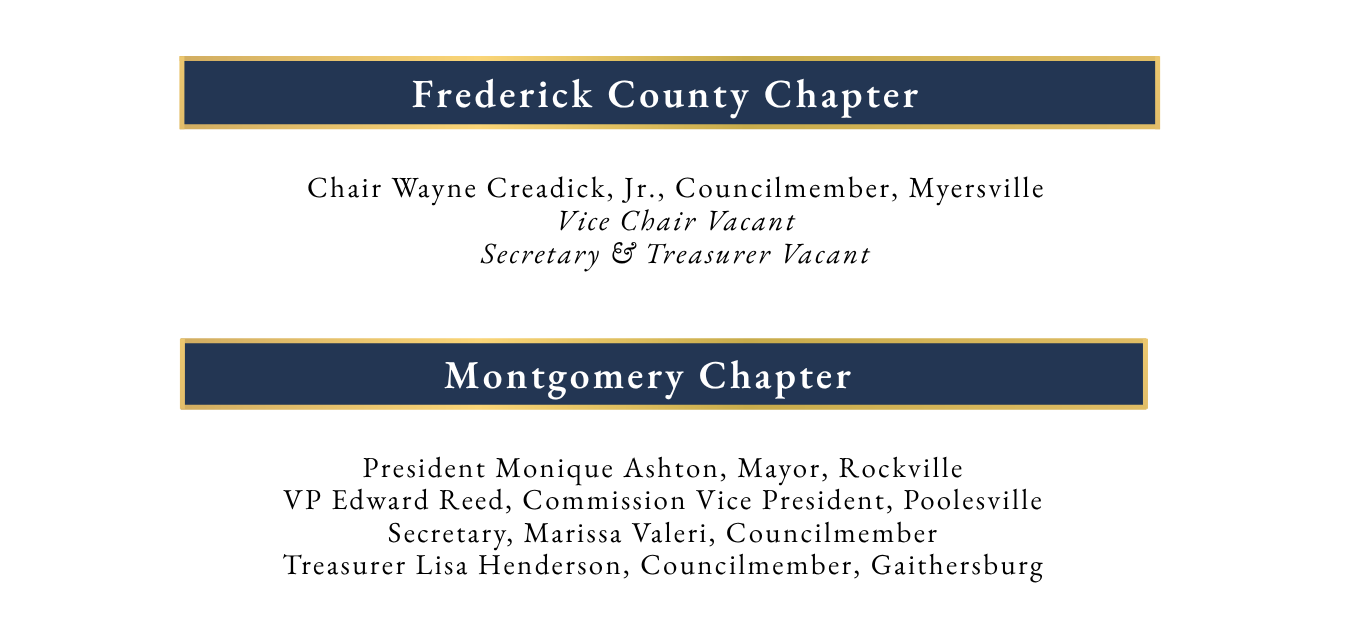 Frederick County Chapter

Chair Wayne Creadick, Jr., Councilmember, Myersville
Vice Chair Vacant
Secretary & Treasurer Vacant

Montgomery Chapter

President Monique Ashton, Mayor, Rockville
VP Edward Reed, Commission Vice President, Poolesville
Secretary, Marissa Valeri, Councilmember
Treasurer Lisa Henderson, Councilmember, Gaithersburg